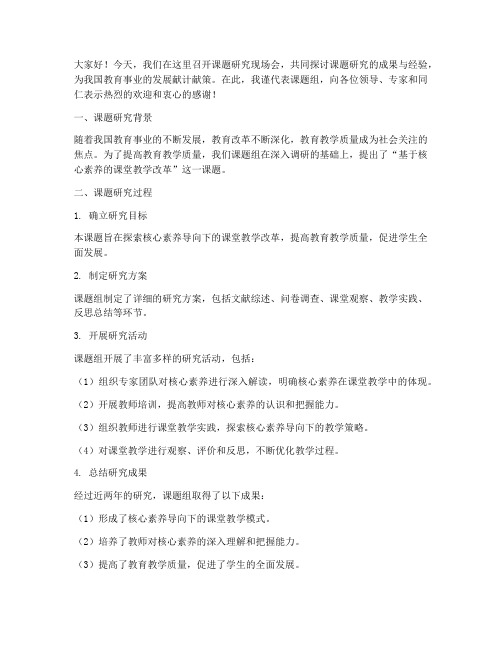 大家好！今天，我们在这里召开课题研究现场会，共同探讨课题研究的成果与经验，为我国教育事业的发展献计献策。在此，我谨代表课题组，向各位领导、专家和同仁表示热烈的欢迎和衷心的感谢！

一、课题研究背景

随着我国教育事业的不断发展，教育改革不断深化，教育教学质量成为社会关注的焦点。为了提高教育教学质量，我们课题组在深入调研的基础上，提出了“基于核心素养的课堂教学改革”这一课题。

二、课题研究过程

1. 确立研究目标

本课题旨在探索核心素养导向下的课堂教学改革，提高教育教学质量，促进学生全面发展。

2. 制定研究方案

课题组制定了详细的研究方案，包括文献综述、问卷调查、课堂观察、教学实践、反思总结等环节。

3. 开展研究活动

课题组开展了丰富多样的研究活动，包括：

（1）组织专家团队对核心素养进行深入解读，明确核心素养在课堂教学中的体现。

（2）开展教师培训，提高教师对核心素养的认识和把握能力。

（3）组织教师进行课堂教学实践，探索核心素养导向下的教学策略。

（4）对课堂教学进行观察、评价和反思，不断优化教学过程。

4. 总结研究成果

经过近两年的研究，课题组取得了以下成果：

（1）形成了核心素养导向下的课堂教学模式。

（2）培养了教师对核心素养的深入理解和把握能力。

（3）提高了教育教学质量，促进了学生的全面发展。